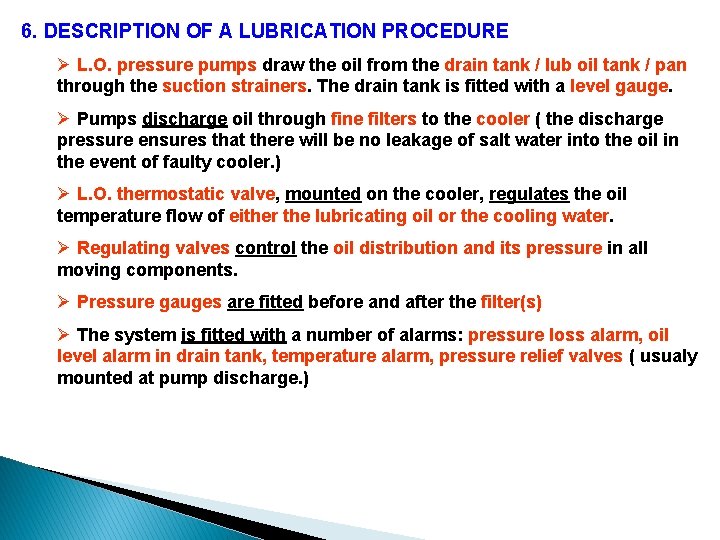 6. DESCRIPTION OF A LUBRICATION PROCEDURE

➢ L.O. pressure pumps draw the oil from the drain tank / lub oil tank / pan through the suction strainers. The drain tank is fitted with a level gauge.

➢ Pumps discharge oil through fine filters to the cooler ( the discharge pressure ensures that there will be no leakage of salt water into the oil in the event of faulty cooler.)

➢ L.O. thermostatic valve, mounted on the cooler, regulates the oil temperature flow of either the lubricating oil or the cooling water.

➢ Regulating valves control the oil distribution and its pressure in all moving components.

➢ Pressure gauges are fitted before and after the filter(s)

➢ The system is fitted with a number of alarms: pressure loss alarm, oil level alarm in drain tank, temperature alarm, pressure relief valves ( usualy mounted at pump discharge.)